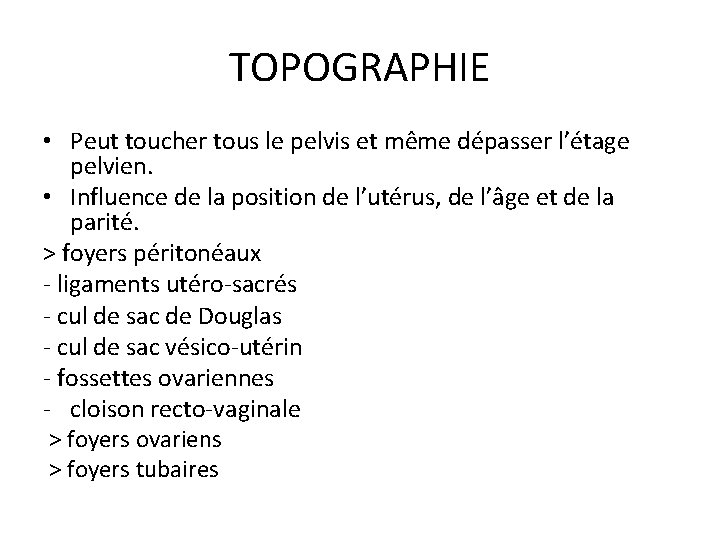 TOPOGRAPHIE

• Peut toucher tous le pelvis et même dépasser l'étage pelvien.
• Influence de la position de l'utérus, de l'âge et de la parité.

> foyers péritonéaux
- ligaments utéro-sacrés
- cul de sac de Douglas
- cul de sac vésico-utérin
- fossettes ovariennes
- cloison recto-vaginale
> foyers ovariens
> foyers tubaires